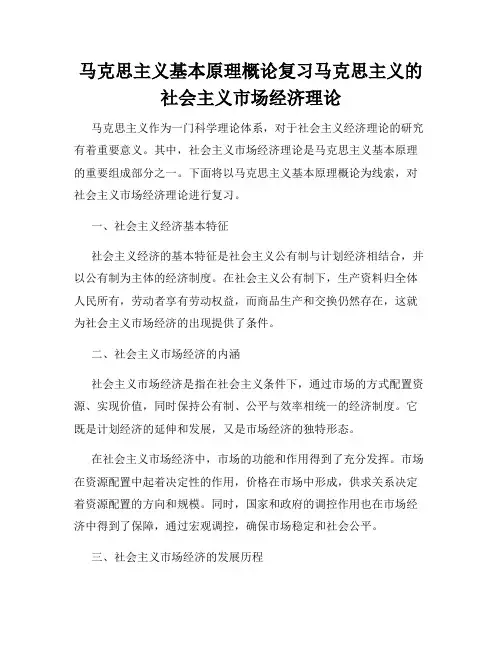 马克思主义基本原理概论复习马克思主义的社会主义市场经济理论

马克思主义作为一门科学理论体系，对于社会主义经济理论的研究有着重要意义。其中，社会主义市场经济理论是马克思主义基本原理的重要组成部分之一。下面将以马克思主义基本原理概论为线索，对社会主义市场经济理论进行复习。

一、社会主义经济基本特征

社会主义经济的基本特征是社会主义公有制与计划经济相结合，并以公有制为主体的经济制度。在社会主义公有制下，生产资料归全体人民所有，劳动者享有劳动权益，而商品生产和交换仍然存在，这就为社会主义市场经济的出现提供了条件。

二、社会主义市场经济的内涵

社会主义市场经济是指在社会主义条件下，通过市场的方式配置资源、实现价值，同时保持公有制、公平与效率相统一的经济制度。它既是计划经济的延伸和发展，又是市场经济的独特形态。

在社会主义市场经济中，市场的功能和作用得到了充分发挥。市场在资源配置中起着决定性的作用，价格在市场中形成，供求关系决定着资源配置的方向和规模。同时，国家和政府的调控作用也在市场经济中得到了保障，通过宏观调控，确保市场稳定和社会公平。

三、社会主义市场经济的发展历程